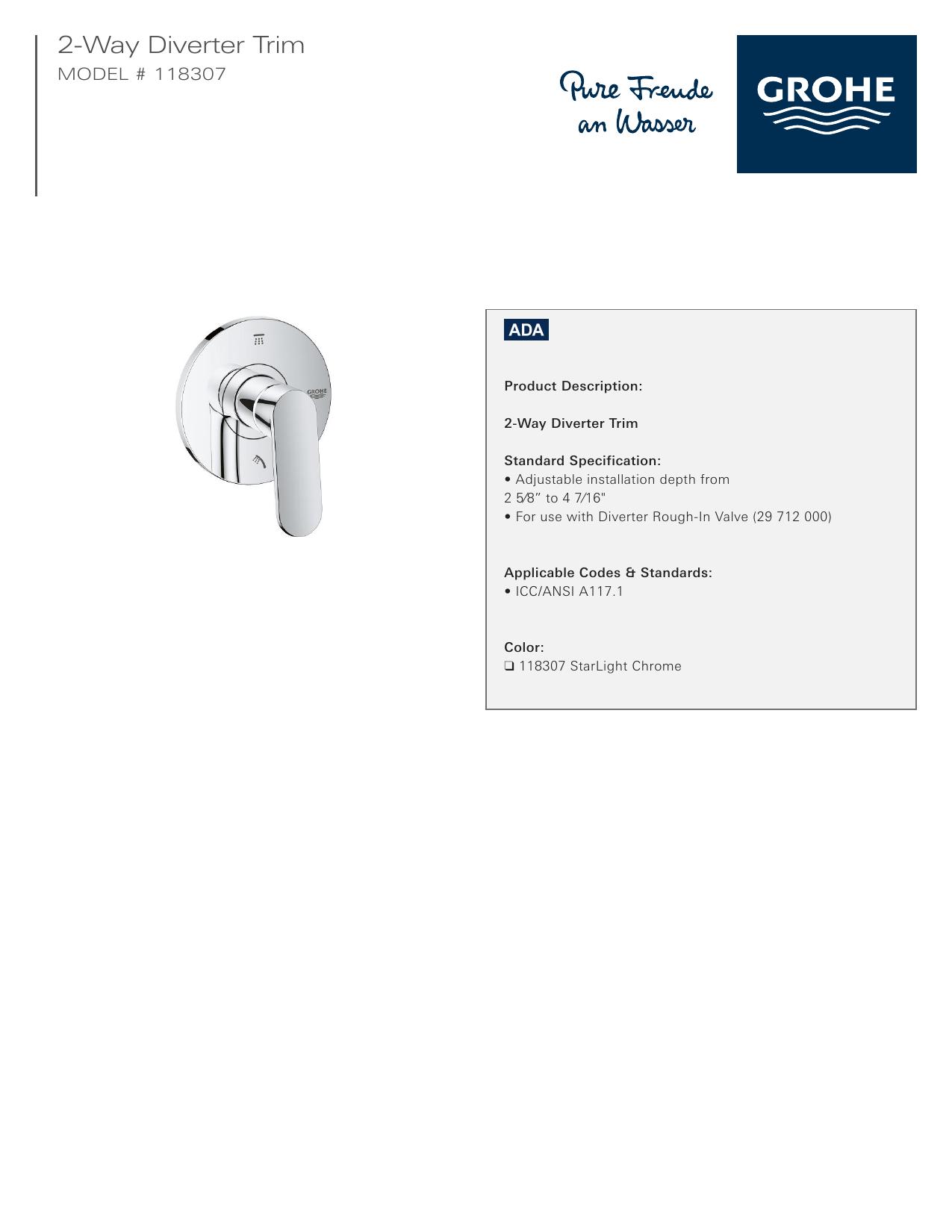 2-Way Diverter Trim
MODEL # 118307

Pure Freude
an Wasser

GROHE

ADA

Product Description:

2-Way Diverter Trim

Standard Specification:
• Adjustable installation depth from 2 5⁄8" to 4 7⁄16"
• For use with Diverter Rough-In Valve (29 712 000)

Applicable Codes & Standards:
• ICC/ANSI A117.1

Color:
☐ 118307 StarLight Chrome